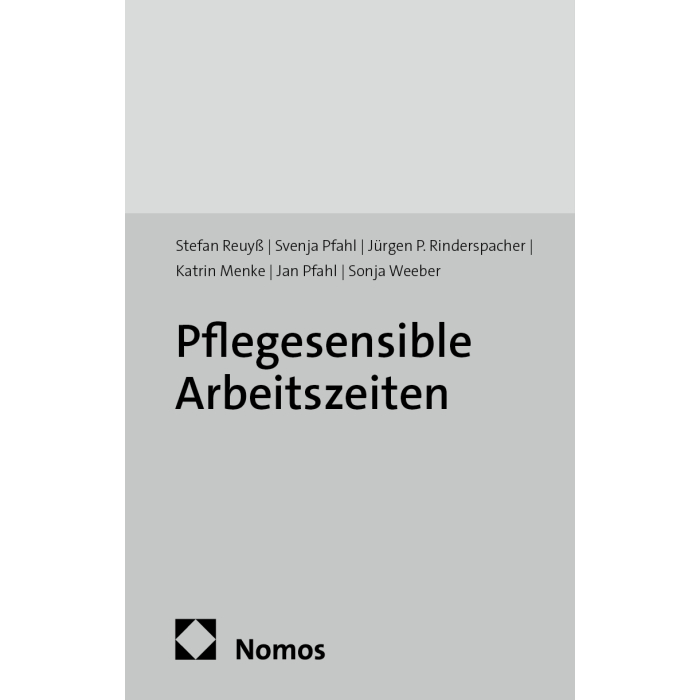 Stefan Reuyß | Svenja Pfahl | Jürgen P. Rinderspacher | Katrin Menke | Jan Pfahl | Sonja Weeber

Pflegesensible
Arbeitszeiten

Nomos